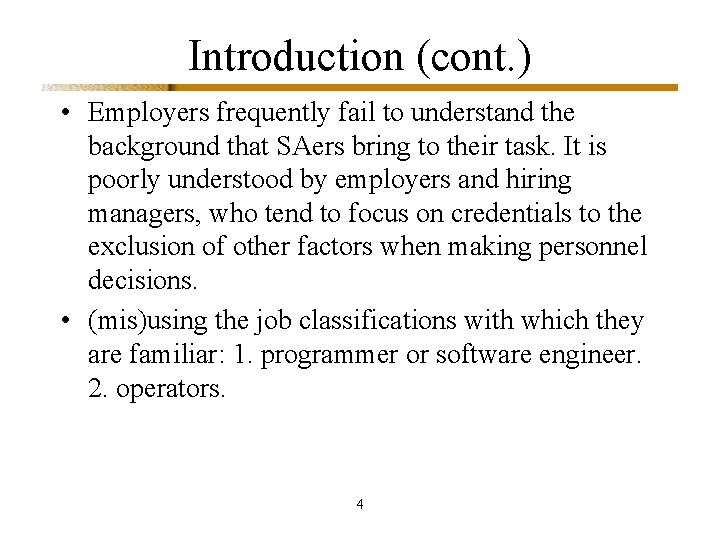 Introduction (cont.)

• Employers frequently fail to understand the background that SAers bring to their task. It is poorly understood by employers and hiring managers, who tend to focus on credentials to the exclusion of other factors when making personnel decisions.

• (mis)using the job classifications with which they are familiar: 1. programmer or software engineer. 2. operators.

4